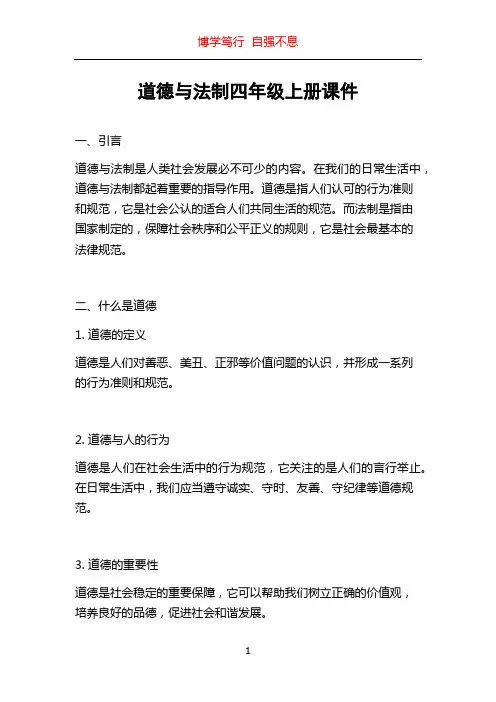 博学笃行 自强不息

道德与法制四年级上册课件

一、引言

道德与法制是人类社会发展必不可少的内容。在我们的日常生活中，道德与法制都起着重要的指导作用。道德是指人们认可的行为准则和规范，它是社会公认的适合人们共同生活的规范。而法制是指由国家制定的，保障社会秩序和公平正义的规则，它是社会最基本的法律规范。

二、什么是道德

1. 道德的定义

道德是人们对善恶、美丑、正邪等价值问题的认识，并形成一系列的行为准则和规范。

2. 道德与人的行为

道德是人们在社会生活中的行为规范，它关注的是人们的言行举止。在日常生活中，我们应当遵守诚实、守时、友善、守纪律等道德规范。

3. 道德的重要性

道德是社会稳定的重要保障，它可以帮助我们树立正确的价值观，培养良好的品德，促进社会和谐发展。

1